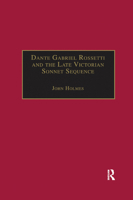 Dante Gabriel Rossetti and the Late Victorian Sonnet Sequence

John Holmes

R